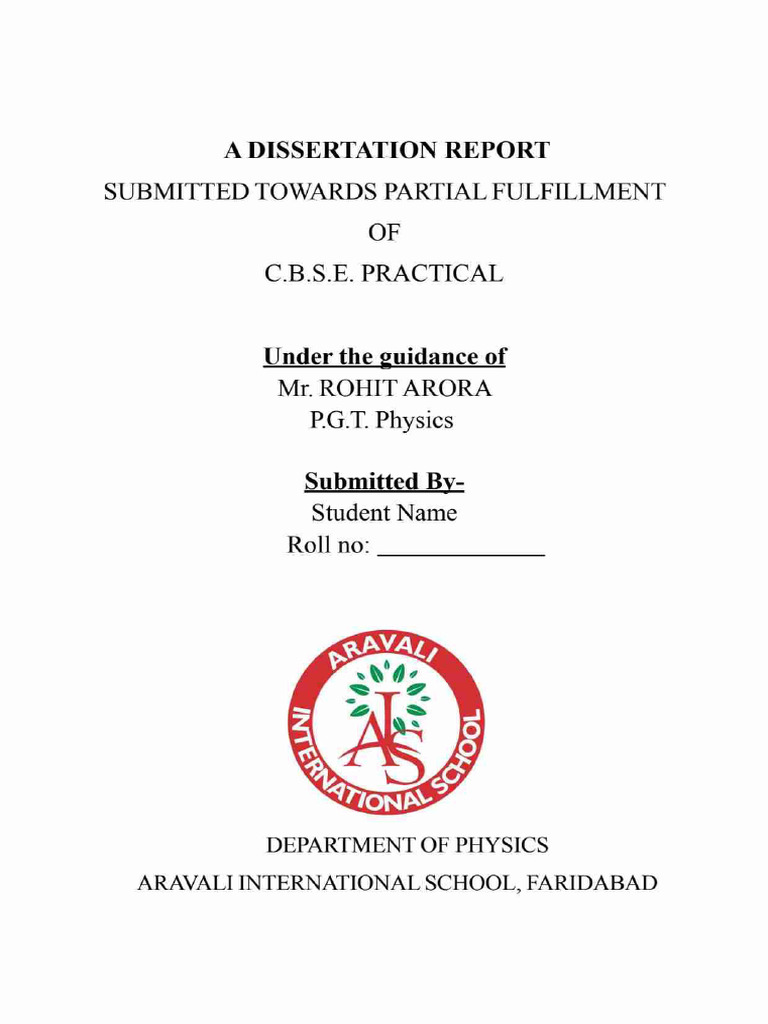 A DISSERTATION REPORT
SUBMITTED TOWARDS PARTIAL FULFILLMENT
OF
C.B.S.E. PRACTICAL

Under the guidance of
Mr. ROHIT ARORA
P.G.T. Physics

Submitted By-
Student Name
Roll no: ____

ARAVALI
INTERNATIONAL SCHOOL
AIS

DEPARTMENT OF PHYSICS
ARAVALI INTERNATIONAL SCHOOL, FARIDABAD